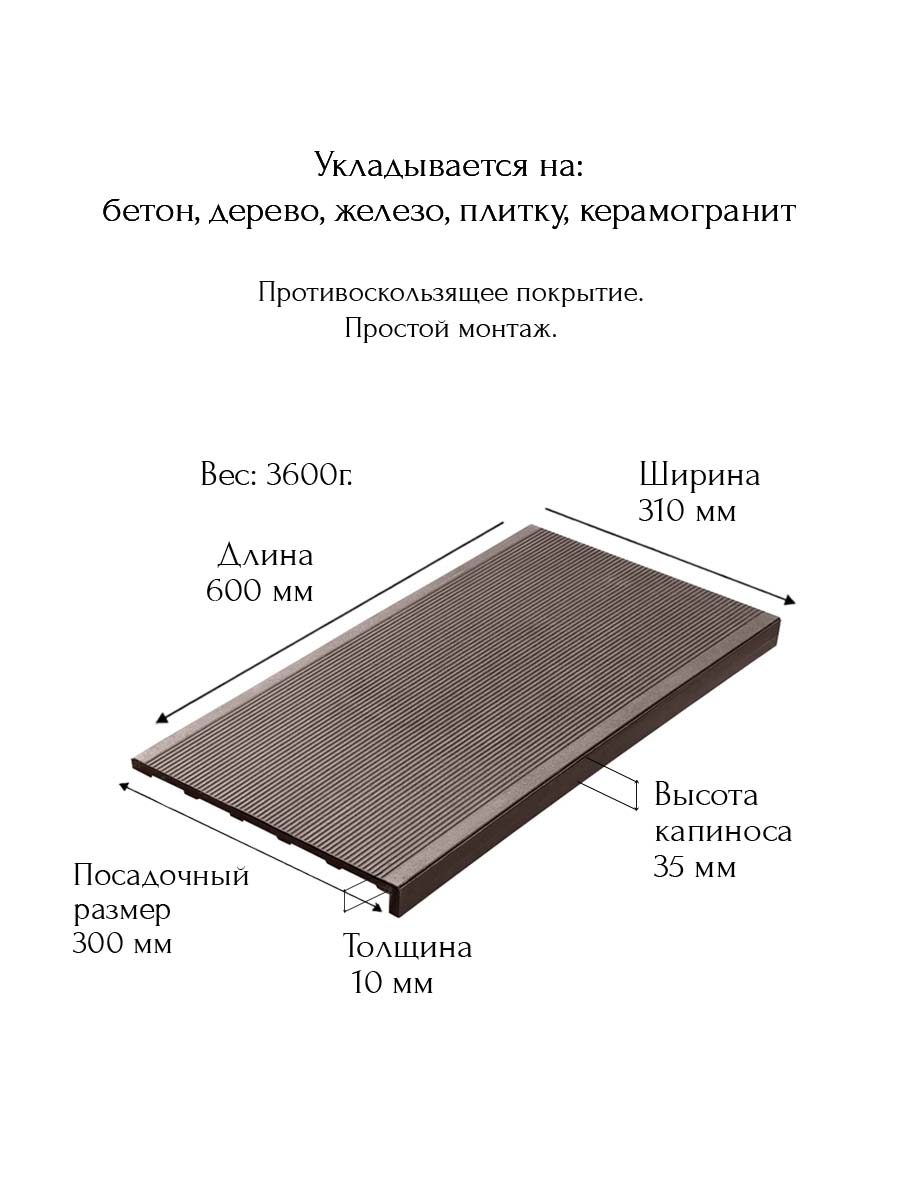 Укладывается на:
бетон, дерево, железо, плитку, керамогранит

Противоскользящее покрытие.
Простой монтаж.

Вес: 3600г.

Ширина
310 мм

Длина
600 мм

Высота
капиноса
35 мм

Посадочный
размер
300 мм

Толщина
10 мм